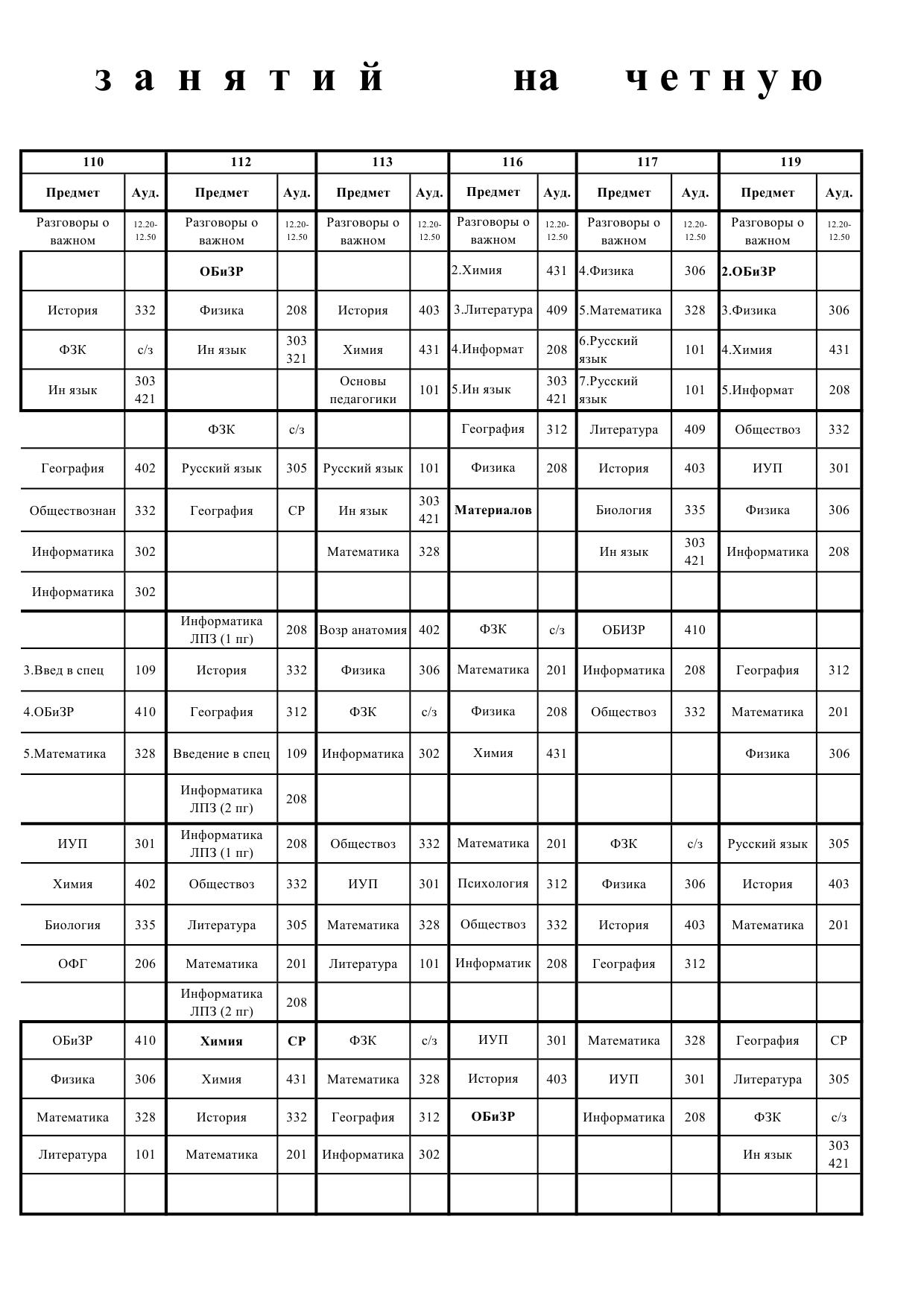 занятий на четную

| 110 | | 112 | | 113 | | 116 | | 117 | | 119 | |
|---|---|---|---|---|---|---|---|---|---|---|---|
| Предмет | Ауд. | Предмет | Ауд. | Предмет | Ауд. | Предмет | Ауд. | Предмет | Ауд. | Предмет | Ауд. |
| Разговоры о важном | 12.20-12.50 | Разговоры о важном | 12.20-12.50 | Разговоры о важном | 12.20-12.50 | Разговоры о важном | 12.20-12.50 | Разговоры о важном | 12.20-12.50 | Разговоры о важном | 12.20-12.50 |
| | | ОБиЗР | | | | 2.Химия | 431 | 4.Физика | 306 | 2.ОБиЗР | |
| История | 332 | Физика | 208 | История | 403 | 3.Литература | 409 | 5.Математика | 328 | 3.Физика | 306 |
| ФЗК | с/з | Ин язык | 303 321 | Химия | 431 | 4.Информат | 208 | 6.Русский язык | 101 | 4.Химия | 431 |
| Ин язык | 303 421 | | | Основы педагогики | 101 | 5.Ин язык | 303 421 | 7.Русский язык | 101 | 5.Информат | 208 |
| | | ФЗК | с/з | | | География | 312 | Литература | 409 | Обществоз | 332 |
| География | 402 | Русский язык | 305 | Русский язык | 101 | Физика | 208 | История | 403 | ИУП | 301 |
| Обществознан | 332 | География | СР | Ин язык | 303 421 | Материалов | | Биология | 335 | Физика | 306 |
| Информатика | 302 | | | Математика | 328 | | | Ин язык | 303 421 | Информатика | 208 |
| Информатика | 302 | | | | | | | | | | |
| | | Информатика ЛПЗ (1 пг) | 208 | Возр анатомия | 402 | ФЗК | с/з | ОБИЗР | 410 | | |
| 3.Введ в спец | 109 | История | 332 | Физика | 306 | Математика | 201 | Информатика | 208 | География | 312 |
| 4.ОБиЗР | 410 | География | 312 | ФЗК | с/з | Физика | 208 | Обществоз | 332 | Математика | 201 |
| 5.Математика | 328 | Введение в спец | 109 | Информатика | 302 | Химия | 431 | | | Физика | 306 |
| | | Информатика ЛПЗ (2 пг) | 208 | | | | | | | | |
| ИУП | 301 | Информатика ЛПЗ (1 пг) | 208 | Обществоз | 332 | Математика | 201 | ФЗК | с/з | Русский язык | 305 |
| Химия | 402 | Обществоз | 332 | ИУП | 301 | Психология | 312 | Физика | 306 | История | 403 |
| Биология | 335 | Литература | 305 | Математика | 328 | Обществоз | 332 | История | 403 | Математика | 201 |
| ОФГ | 206 | Математика | 201 | Литература | 101 | Информатик | 208 | География | 312 | | |
| | | Информатика ЛПЗ (2 пг) | 208 | | | | | | | | |
| ОБиЗР | 410 | Химия | СР | ФЗК | с/з | ИУП | 301 | Математика | 328 | География | СР |
| Физика | 306 | Химия | 431 | Математика | 328 | История | 403 | ИУП | 301 | Литература | 305 |
| Математика | 328 | История | 332 | География | 312 | ОБиЗР | | Информатика | 208 | ФЗК | с/з |
| Литература | 101 | Математика | 201 | Информатика | 302 | | | | | Ин язык | 303 421 |
| | | | | | | | | | | | |